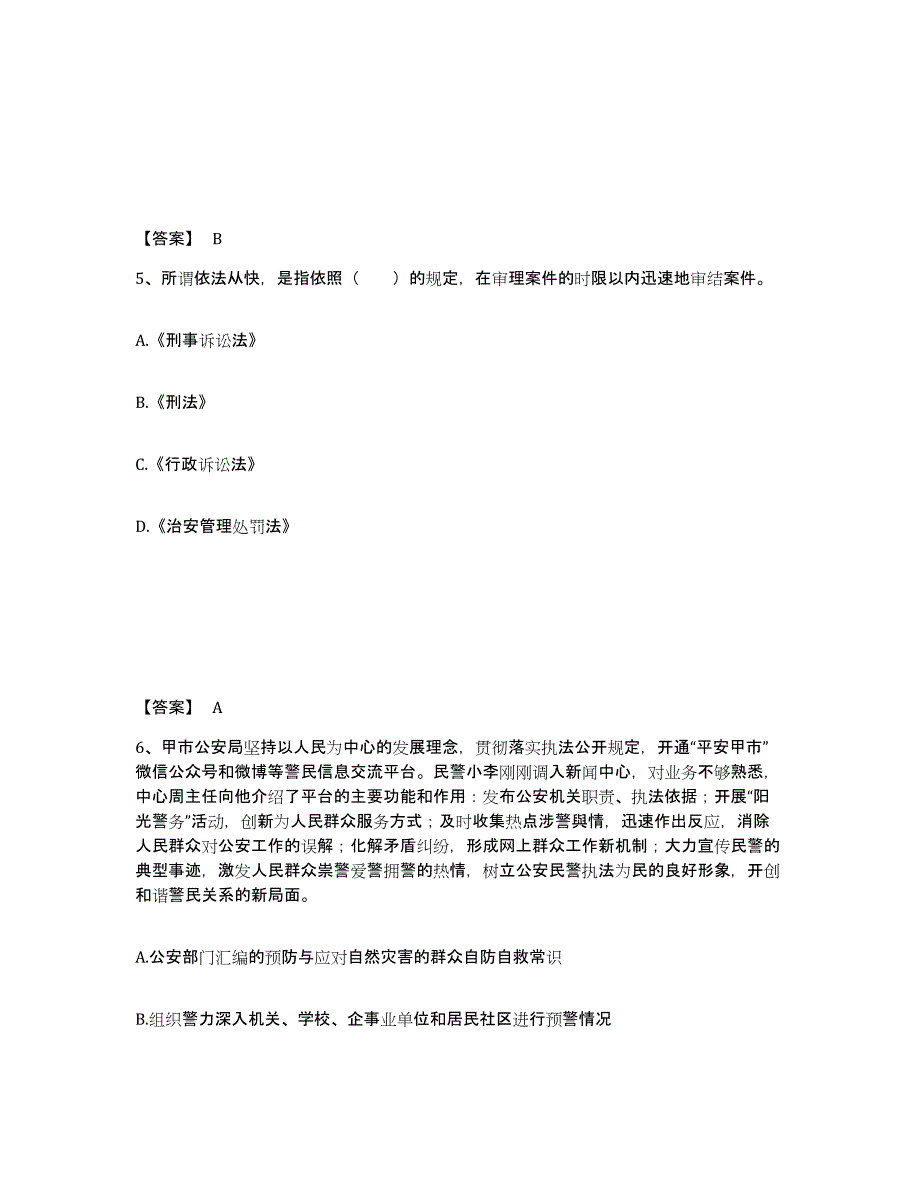 【答案】 B

5、所谓依法从快，是指依照（　　）的规定，在审理案件的时限以内迅速地审结案件。

A.《刑事诉讼法》

B.《刑法》

C.《行政诉讼法》

D.《治安管理处罚法》

【答案】 A

6、甲市公安局坚持以人民为中心的发展理念，贯彻落实执法公开规定，开通“平安甲市”微信公众号和微博等警民信息交流平台。民警小李刚刚调入新闻中心，对业务不够熟悉，中心周主任向他介绍了平台的主要功能和作用：发布公安机关职责、执法依据；开展“阳光警务”活动，创新为人民群众服务方式；及时收集热点涉警舆情，迅速作出反应，消除人民群众对公安工作的误解；化解矛盾纠纷，形成网上群众工作新机制；大力宣传民警的典型事迹，激发人民群众崇警爱警拥警的热情，树立公安民警执法为民的良好形象，开创和谐警民关系的新局面。

A.公安部门汇编的预防与应对自然灾害的群众自防自救常识

B.组织警力深入机关、学校、企事业单位和居民社区进行预警情况